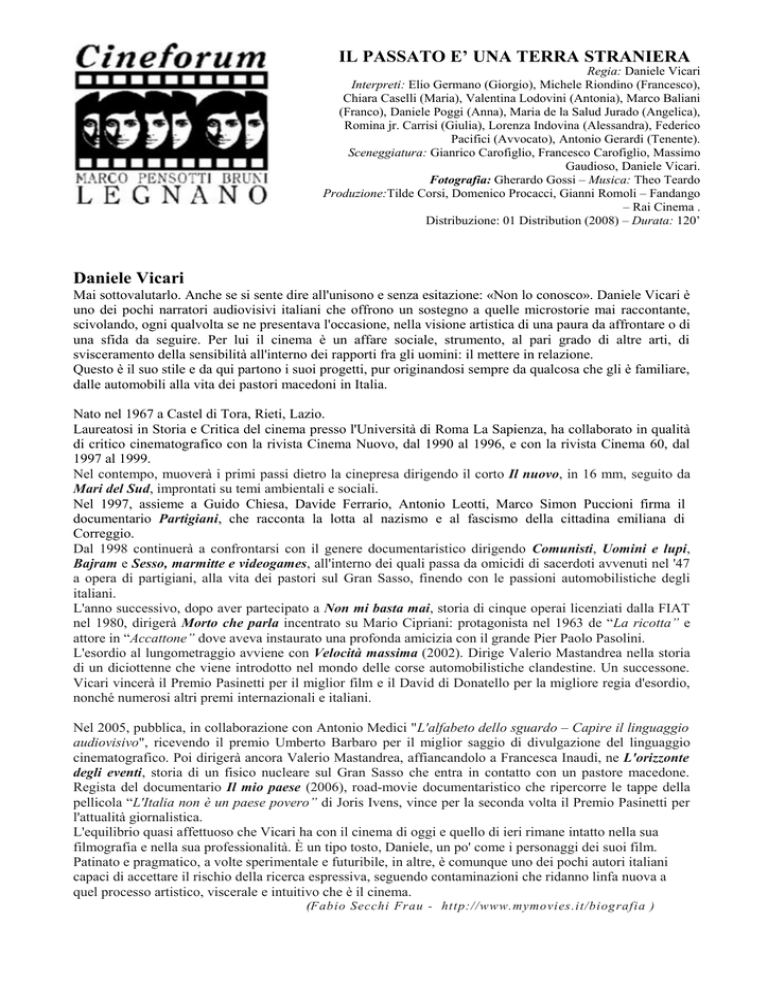 Cineforum
MARCO PENSOTTI BRUNI
LEGNANO

IL PASSATO E' UNA TERRA STRANIERA
Regia: Daniele Vicari
Interpreti: Elio Germano (Giorgio), Michele Riondino (Francesco), Chiara Caselli (Maria), Valentina Lodovini (Antonia), Marco Baliani (Franco), Daniele Poggi (Anna), Maria de la Salud Jurado (Angelica), Romina jr. Carrisi (Giulia), Lorenza Indovina (Alessandra), Federico Pacifici (Avvocato), Antonio Gerardi (Tenente).
Sceneggiatura: Gianrico Carofiglio, Francesco Carofiglio, Massimo Gaudioso, Daniele Vicari.
Fotografia: Gherardo Gossi – Musica: Theo Teardo
Produzione:Tilde Corsi, Domenico Procacci, Gianni Romoli – Fandango – Rai Cinema .
Distribuzione: 01 Distribution (2008) – Durata: 120'

Daniele Vicari
Mai sottovalutarlo. Anche se si sente dire all'unisono e senza esitazione: «Non lo conosco». Daniele Vicari è uno dei pochi narratori audiovisivi italiani che offrono un sostegno a quelle microstorie mai raccontante, scivolando, ogni qualvolta se ne presentava l'occasione, nella visione artistica di una paura da affrontare o di una sfida da seguire. Per lui il cinema è un affare sociale, strumento, al pari grado di altre arti, di svisceramento della sensibilità all'interno dei rapporti fra gli uomini: il mettere in relazione.
Questo è il suo stile e da qui partono i suoi progetti, pur originandosi sempre da qualcosa che gli è familiare, dalle automobili alla vita dei pastori macedoni in Italia.

Nato nel 1967 a Castel di Tora, Rieti, Lazio.
Laureatosi in Storia e Critica del cinema presso l'Università di Roma La Sapienza, ha collaborato in qualità di critico cinematografico con la rivista Cinema Nuovo, dal 1990 al 1996, e con la rivista Cinema 60, dal 1997 al 1999.
Nel contempo, muoverà i primi passi dietro la cinepresa dirigendo il corto Il nuovo, in 16 mm, seguito da Mari del Sud, improntati su temi ambientali e sociali.
Nel 1997, assieme a Guido Chiesa, Davide Ferrario, Antonio Leotti, Marco Simon Puccioni firma il documentario Partigiani, che racconta la lotta al nazismo e al fascismo della cittadina emiliana di Correggio.
Dal 1998 continuerà a confrontarsi con il genere documentaristico dirigendo Comunisti, Uomini e lupi, Bajram e Sesso, marmitte e videogames, all'interno dei quali passa da omicidi di sacerdoti avvenuti nel '47 a opera di partigiani, alla vita dei pastori sul Gran Sasso, finendo con le passioni automobilistiche degli italiani.
L'anno successivo, dopo aver partecipato a Non mi basta mai, storia di cinque operai licenziati dalla FIAT nel 1980, dirigerà Morto che parla incentrato su Mario Cipriani: protagonista nel 1963 de "La ricotta" e attore in "Accattone" dove aveva instaurato una profonda amicizia con il grande Pier Paolo Pasolini.
L'esordio al lungometraggio avviene con Velocità massima (2002). Dirige Valerio Mastandrea nella storia di un diciottenne che viene introdotto nel mondo delle corse automobilistiche clandestine. Un successone. Vicari vincerà il Premio Pasinetti per il miglior film e il David di Donatello per la migliore regia d'esordio, nonché numerosi altri premi internazionali e italiani.

Nel 2005, pubblica, in collaborazione con Antonio Medici "L'alfabeto dello sguardo – Capire il linguaggio audiovisivo", ricevendo il premio Umberto Barbaro per il miglior saggio di divulgazione del linguaggio cinematografico. Poi dirigerà ancora Valerio Mastandrea, affiancandolo a Francesca Inaudi, ne L'orizzonte degli eventi, storia di un fisico nucleare sul Gran Sasso che entra in contatto con un pastore macedone. Regista del documentario Il mio paese (2006), road-movie documentaristico che ripercorre le tappe della pellicola "L'Italia non è un paese povero" di Joris Ivens, vince per la seconda volta il Premio Pasinetti per l'attualità giornalistica.
L'equilibrio quasi affettuoso che Vicari ha con il cinema di oggi e quello di ieri rimane intatto nella sua filmografia e nella sua professionalità. È un tipo tosto, Daniele, un po' come i personaggi dei suoi film. Patinato e pragmatico, a volte sperimentale e futuribile, in altre, è comunque uno dei pochi autori italiani capaci di accettare il rischio della ricerca espressiva, seguendo contaminazioni che ridanno linfa nuova a quel processo artistico, viscerale e intuitivo che è il cinema.
(Fabio Secchi Frau - http://www.mymovies.it/biografia )